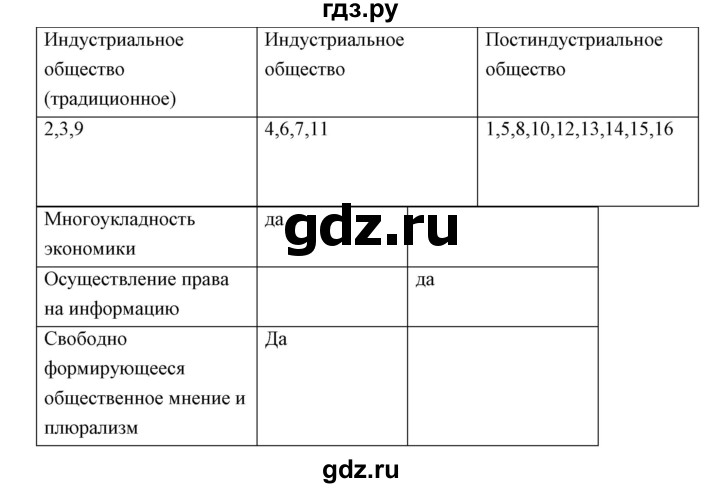 гдз.ру

| Индустриальное общество (традиционное) | Индустриальное общество | Постиндустриальное общество |
|---|---|---|
| 2,3,9 | 4,6,7,11 | 1,5,8,10,12,13,14,15,16 |

gdz.ru

| Многоукладность экономики | да | |
|---|---|---|
| Осуществление права на информацию | | да |
| Свободно формирующееся общественное мнение и плюрализм | Да | |

gdz.ru